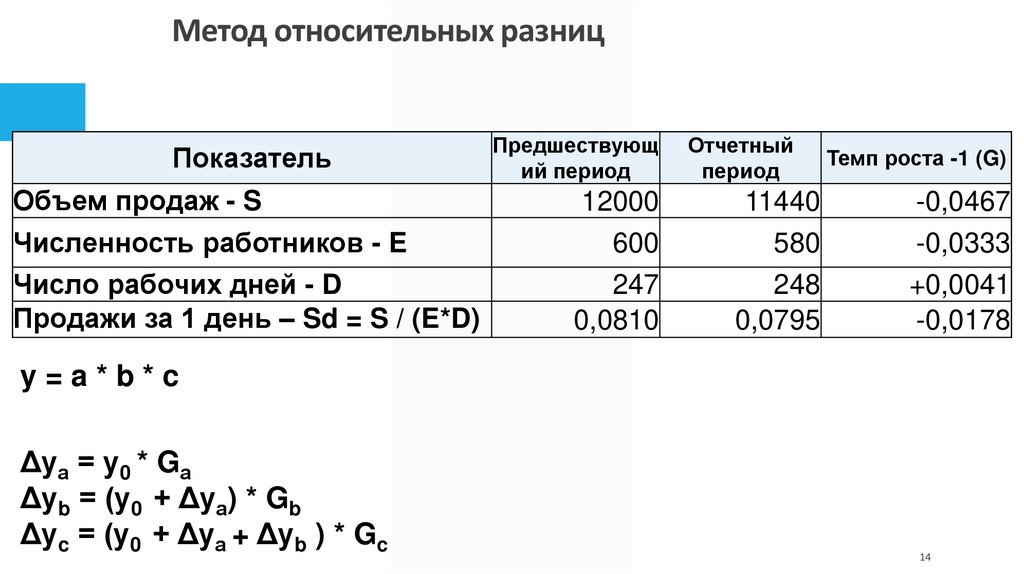 Метод относительных разниц

| Показатель | Предшествующий период | Отчетный период | Темп роста -1 (G) |
|---|---|---|---|
| Объем продаж - S | 12000 | 11440 | -0,0467 |
| Численность работников - E | 600 | 580 | -0,0333 |
| Число рабочих дней - D | 247 | 248 | +0,0041 |
| Продажи за 1 день – Sd = S / (E*D) | 0,0810 | 0,0795 | -0,0178 |

y = a * b * c

$\Delta y_a = y_0 * G_a$
$\Delta y_b = (y_0 + \Delta y_a) * G_b$
$\Delta y_c = (y_0 + \Delta y_a + \Delta y_b) * G_c$

14